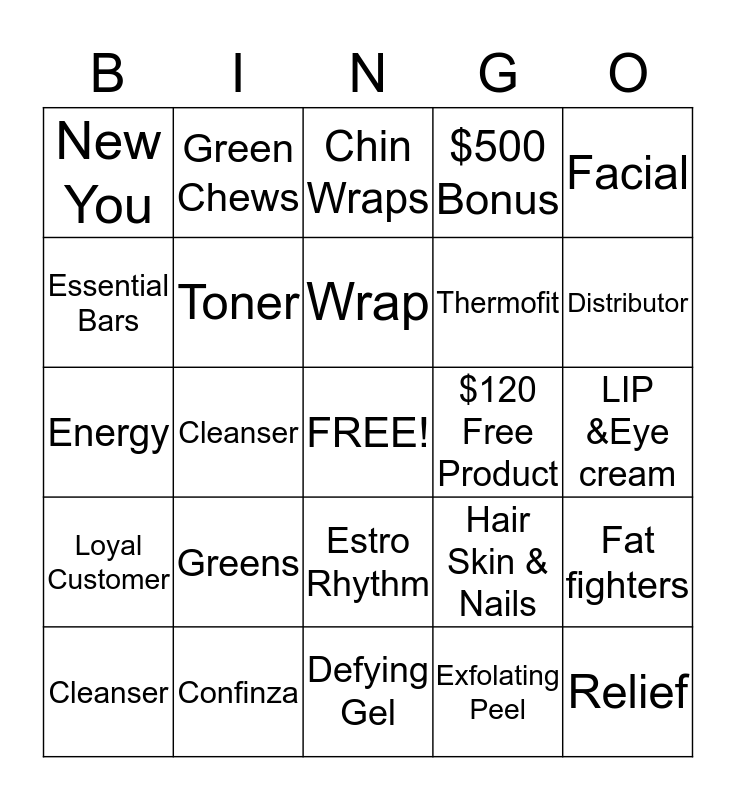 | B | I | N | G | O |
|---|---|---|---|---|
| New You | Green Chews | Chin Wraps | $500 Bonus | Facial |
| Essential Bars | Toner | Wrap | Thermofit | Distributor |
| Energy | Cleanser | FREE! | $120 Free Product | LIP &Eye cream |
| Loyal Customer | Greens | Estro Rhythm | Hair Skin & Nails | Fat fighters |
| Cleanser | Confinza | Defying Gel | Exfolating Peel | Relief |